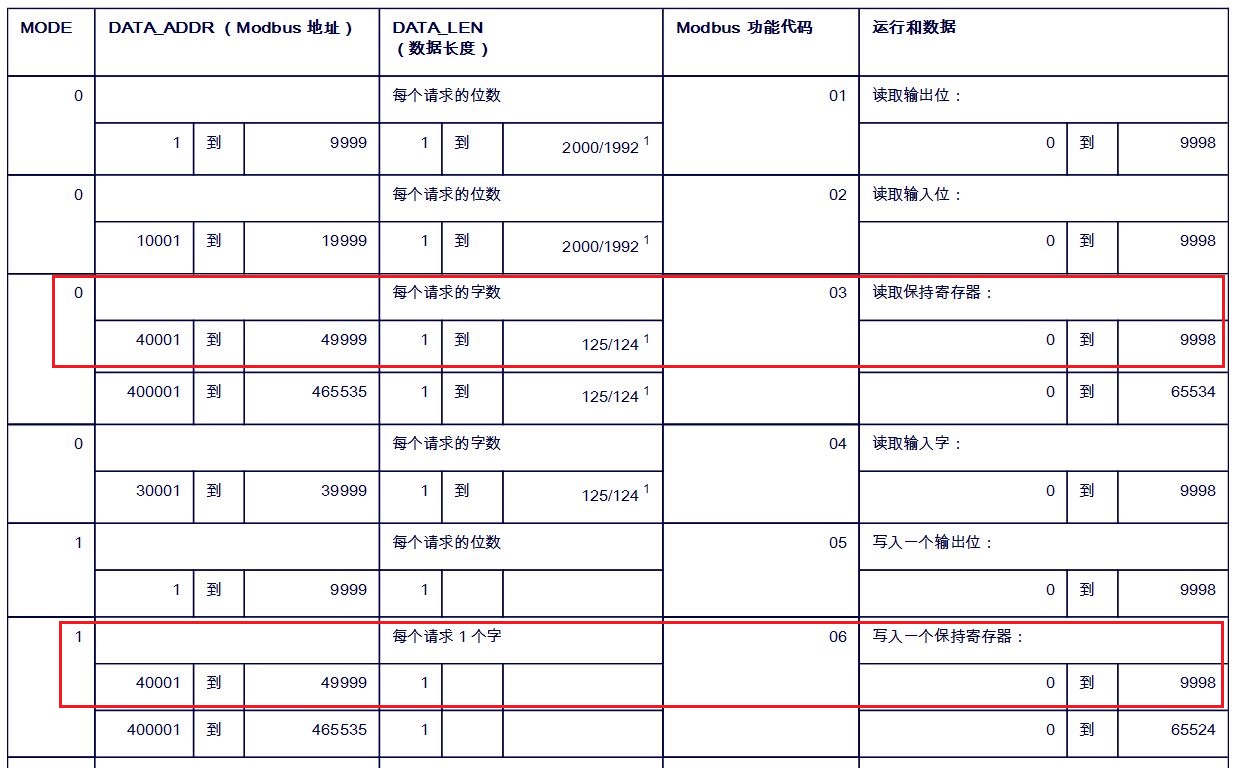 | MODE | DATA_ADDR（Modbus 地址） | | | DATA_LEN（数据长度） | | | Modbus 功能代码 | 运行和数据 | | |
|---|---|---|---|---|---|---|---|---|---|---|
| 0 | | | | 每个请求的位数 | | | 01 | 读取输出位： | | |
| | 1 | 到 | 9999 | 1 | 到 | 2000/1992 $^1$ | | 0 | 到 | 9998 |
| 0 | | | | 每个请求的位数 | | | 02 | 读取输入位： | | |
| | 10001 | 到 | 19999 | 1 | 到 | 2000/1992 $^1$ | | 0 | 到 | 9998 |
| 0 | | | | 每个请求的字数 | | | 03 | 读取保持寄存器： | | |
| | 40001 | 到 | 49999 | 1 | 到 | 125/124 $^1$ | | 0 | 到 | 9998 |
| | 400001 | 到 | 465535 | 1 | 到 | 125/124 $^1$ | | 0 | 到 | 65534 |
| 0 | | | | 每个请求的字数 | | | 04 | 读取输入字： | | |
| | 30001 | 到 | 39999 | 1 | 到 | 125/124 $^1$ | | 0 | 到 | 9998 |
| 1 | | | | 每个请求的位数 | | | 05 | 写入一个输出位： | | |
| | 1 | 到 | 9999 | 1 | | | | 0 | 到 | 9998 |
| 1 | | | | 每个请求 1 个字 | | | 06 | 写入一个保持寄存器： | | |
| | 40001 | 到 | 49999 | 1 | | | | 0 | 到 | 9998 |
| | 400001 | 到 | 465535 | 1 | | | | 0 | 到 | 65524 |